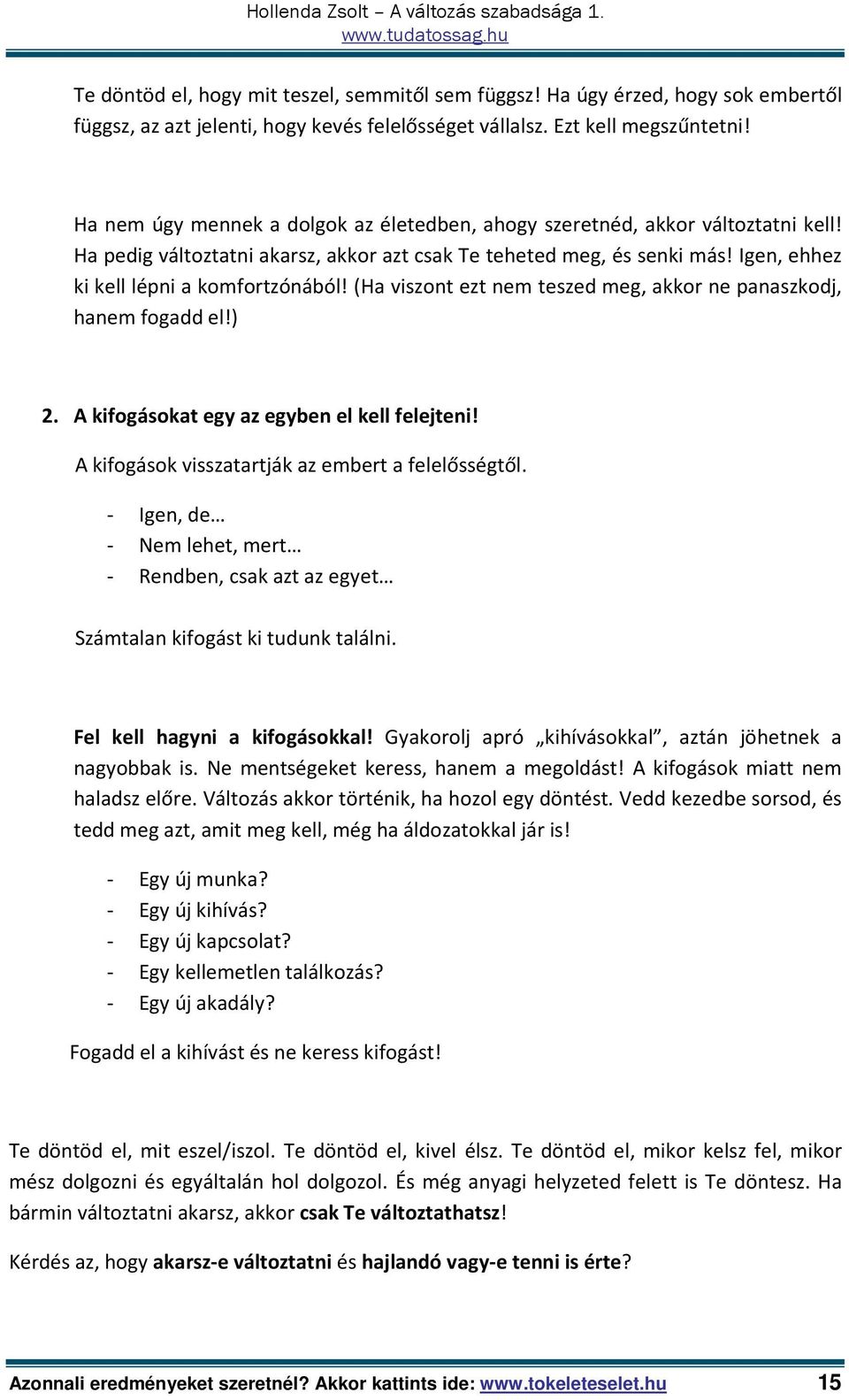 Hollenda Zsolt – A változás szabadsága 1.
www.tudatossag.hu

Te döntöd el, hogy mit teszel, semmitől sem függsz! Ha úgy érzed, hogy sok embertől függsz, az azt jelenti, hogy kevés felelősséget vállalsz. Ezt kell megszűntetni!

Ha nem úgy mennek a dolgok az életedben, ahogy szeretnéd, akkor változtatni kell! Ha pedig változtatni akarsz, akkor azt csak Te teheted meg, és senki más! Igen, ehhez ki kell lépni a komfortzónából! (Ha viszont ezt nem teszed meg, akkor ne panaszkodj, hanem fogadd el!)

2. A kifogásokat egy az egyben el kell felejteni!

A kifogások visszatartják az embert a felelősségtől.

- Igen, de…
- Nem lehet, mert…
- Rendben, csak azt az egyet…

Számtalan kifogást ki tudunk találni.

Fel kell hagyni a kifogásokkal! Gyakorolj apró „kihívásokkal”, aztán jöhetnek a nagyobbak is. Ne mentségeket keress, hanem a megoldást! A kifogások miatt nem haladsz előre. Változás akkor történik, ha hozol egy döntést. Vedd kezedbe sorsod, és tedd meg azt, amit meg kell, még ha áldozatokkal jár is!

- Egy új munka?
- Egy új kihívás?
- Egy új kapcsolat?
- Egy kellemetlen találkozás?
- Egy új akadály?

Fogadd el a kihívást és ne keress kifogást!

Te döntöd el, mit eszel/iszol. Te döntöd el, kivel élsz. Te döntöd el, mikor kelsz fel, mikor mész dolgozni és egyáltalán hol dolgozol. És még anyagi helyzeted felett is Te döntesz. Ha bármin változtatni akarsz, akkor csak Te változtathatsz!

Kérdés az, hogy akarsz-e változtatni és hajlandó vagy-e tenni is érte?

Azonnali eredményeket szeretnél? Akkor kattints ide: www.tokeleteselet.hu 15